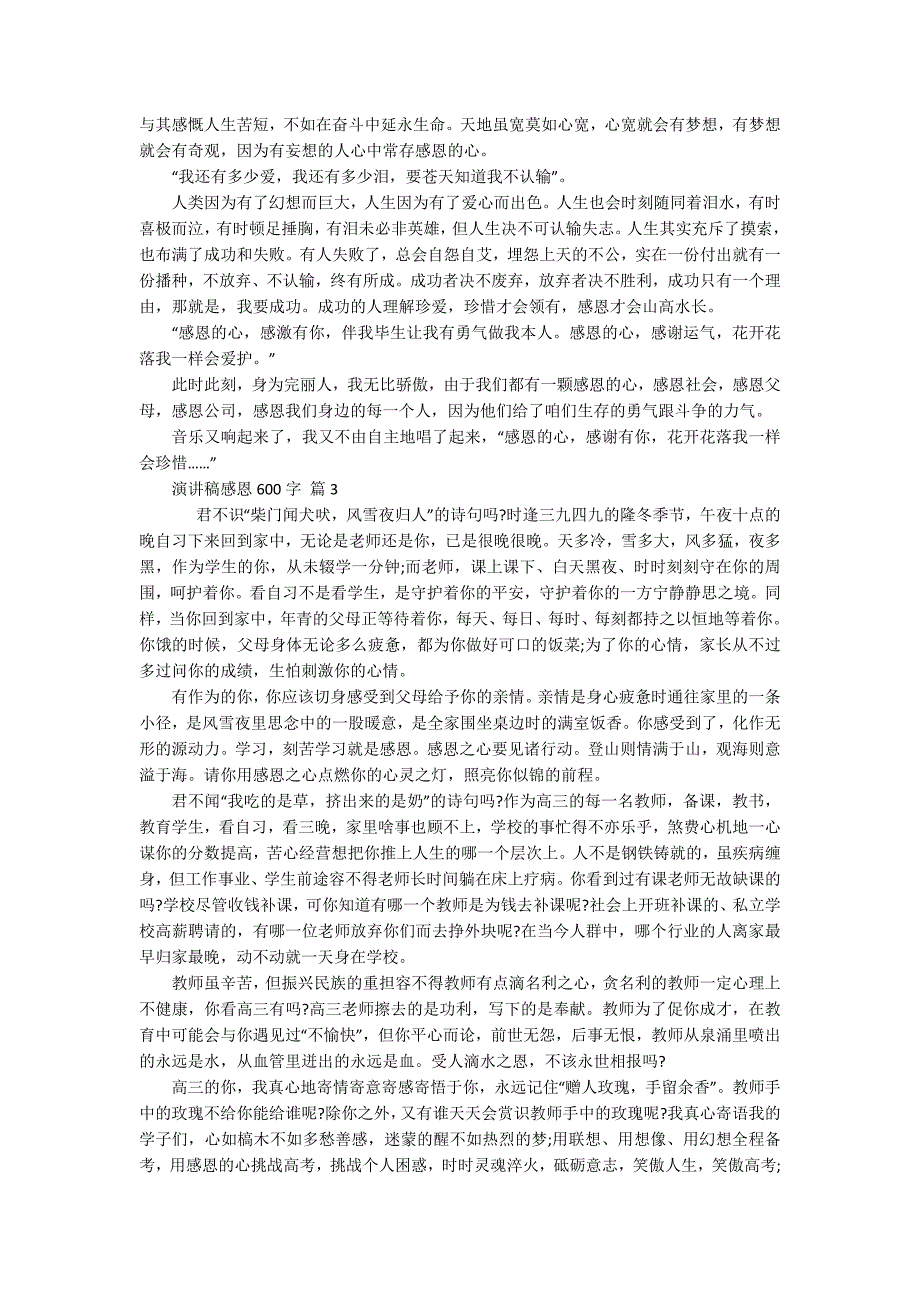 与其感慨人生苦短，不如在奋斗中延永生命。天地虽宽莫如心宽，心宽就会有梦想，有梦想就会有奇观，因为有妄想的人心中常存感恩的心。

“我还有多少爱，我还有多少泪，要苍天知道我不认输”。

人类因为有了幻想而巨大，人生因为有了爱心而出色。人生也会时刻随同着泪水，有时喜极而泣，有时顿足捶胸，有泪未必非英雄，但人生决不可认输失志。人生其实充斥了摸索，也布满了成功和失败。有人失败了，总会自怨自艾，埋怨上天的不公，实在一份付出就有一份播种，不放弃、不认输，终有所成。成功者决不废弃，放弃者决不胜利，成功只有一个理由，那就是，我要成功。成功的人理解珍爱，珍惜才会领有，感恩才会山高水长。

“感恩的心，感激有你，伴我毕生让我有勇气做我本人。感恩的心，感谢运气，花开花落我一样会爱护。”

此时此刻，身为完丽人，我无比骄傲，由于我们都有一颗感恩的心，感恩社会，感恩父母，感恩公司，感恩我们身边的每一个人，因为他们给了咱们生存的勇气跟斗争的力气。

音乐又响起来了，我又不由自主地唱了起来，“感恩的心，感谢有你，花开花落我一样会珍惜……”

演讲稿感恩 600 字 篇 3

君不识“柴门闻犬吠，风雪夜归人”的诗句吗?时逢三九四九的隆冬季节，午夜十点的晚自习下来回到家中，无论是老师还是你，已是很晚很晚。天多冷，雪多大，风多猛，夜多黑，作为学生的你，从未辍学一分钟;而老师，课上课下、白天黑夜、时时刻刻守在你的周围，呵护着你。看自习不是看学生，是守护着你的平安，守护着你的一方宁静静思之境。同样，当你回到家中，年青的父母正等待着你，每天、每日、每时、每刻都持之以恒地等着你。你饿的时候，父母身体无论多么疲惫，都为你做好可口的饭菜;为了你的心情，家长从不过多过问你的成绩，生怕刺激你的心情。

有作为的你，你应该切身感受到父母给予你的亲情。亲情是身心疲惫时通往家里的一条小径，是风雪夜里思念中的一股暖意，是全家围坐桌边时的满室饭香。你感受到了，化作无形的源动力。学习，刻苦学习就是感恩。感恩之心要见诸行动。登山则情满于山，观海则意溢于海。请你用感恩之心点燃你的心灵之灯，照亮你似锦的前程。

君不闻“我吃的是草，挤出来的是奶”的诗句吗?作为高三的每一名教师，备课，教书，教育学生，看自习，看三晚，家里啥事也顾不上，学校的事忙得不亦乐乎，煞费心机地一心谋你的分数提高，苦心经营想把你推上人生的哪一个层次上。人不是钢铁铸就的，虽疾病缠身，但工作事业、学生前途容不得老师长时间躺在床上疗病。你看到过有课老师无故缺课的吗?学校尽管收钱补课，可你知道有哪一个教师是为钱去补课呢?社会上开班补课的、私立学校高薪聘请的，有哪一位老师放弃你们而去挣外块呢?在当今人群中，哪个行业的人离家最早归家最晚，动不动就一天身在学校。

教师虽辛苦，但振兴民族的重担容不得教师有点滴名利之心，贪名利的教师一定心理上不健康，你看高三有吗?高三老师擦去的是功利，写下的是奉献。教师为了促你成才，在教育中可能会与你遇见过“不愉快”，但你平心而论，前世无怨，后事无恨，教师从泉涌里喷出的永远是水，从血管里迸出的永远是血。受人滴水之恩，不该永世相报吗?

高三的你，我真心地寄情寄意寄感寄悟于你，永远记住“赠人玫瑰，手留余香”。教师手中的玫瑰不给你能给谁呢?除你之外，又有谁天天会赏识教师手中的玫瑰呢?我真心寄语我的学子们，心如槁木不如多愁善感，迷蒙的醒不如热烈的梦;用联想、用想像、用幻想全程备考，用感恩的心挑战高考，挑战个人困惑，时时灵魂淬火，砥砺意志，笑傲人生，笑傲高考;